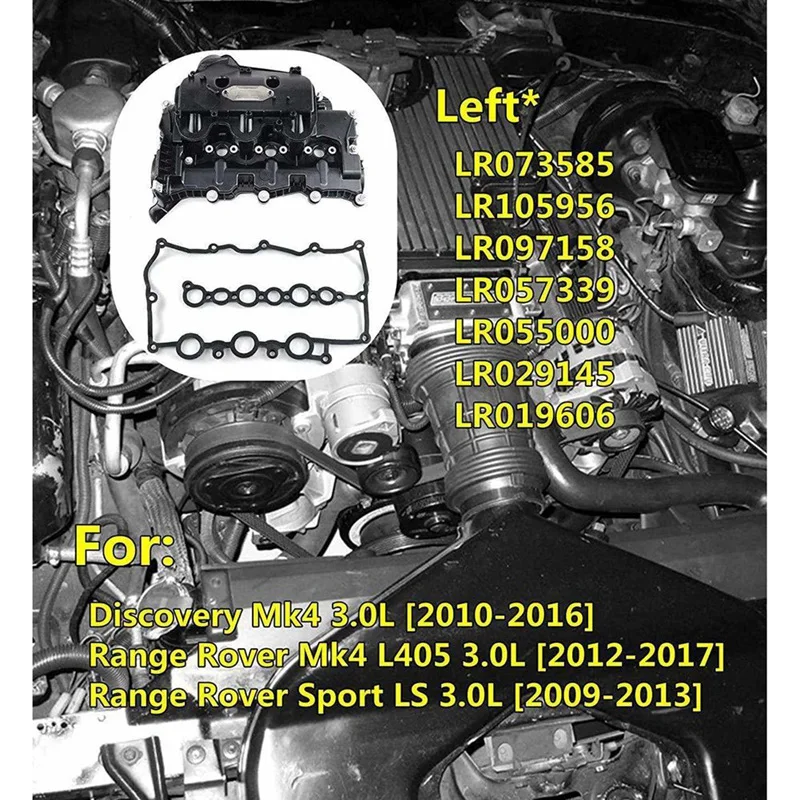 Left*
LR073585
LR105956
LR097158
LR057339
LR055000
LR029145
LR019606

For:

Discovery Mk4 3.0L [2010-2016]
Range Rover Mk4 L405 3.0L [2012-2017]
Range Rover Sport LS 3.0L [2009-2013]